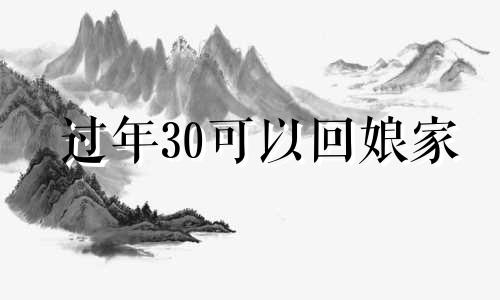 过年30可以回娘家